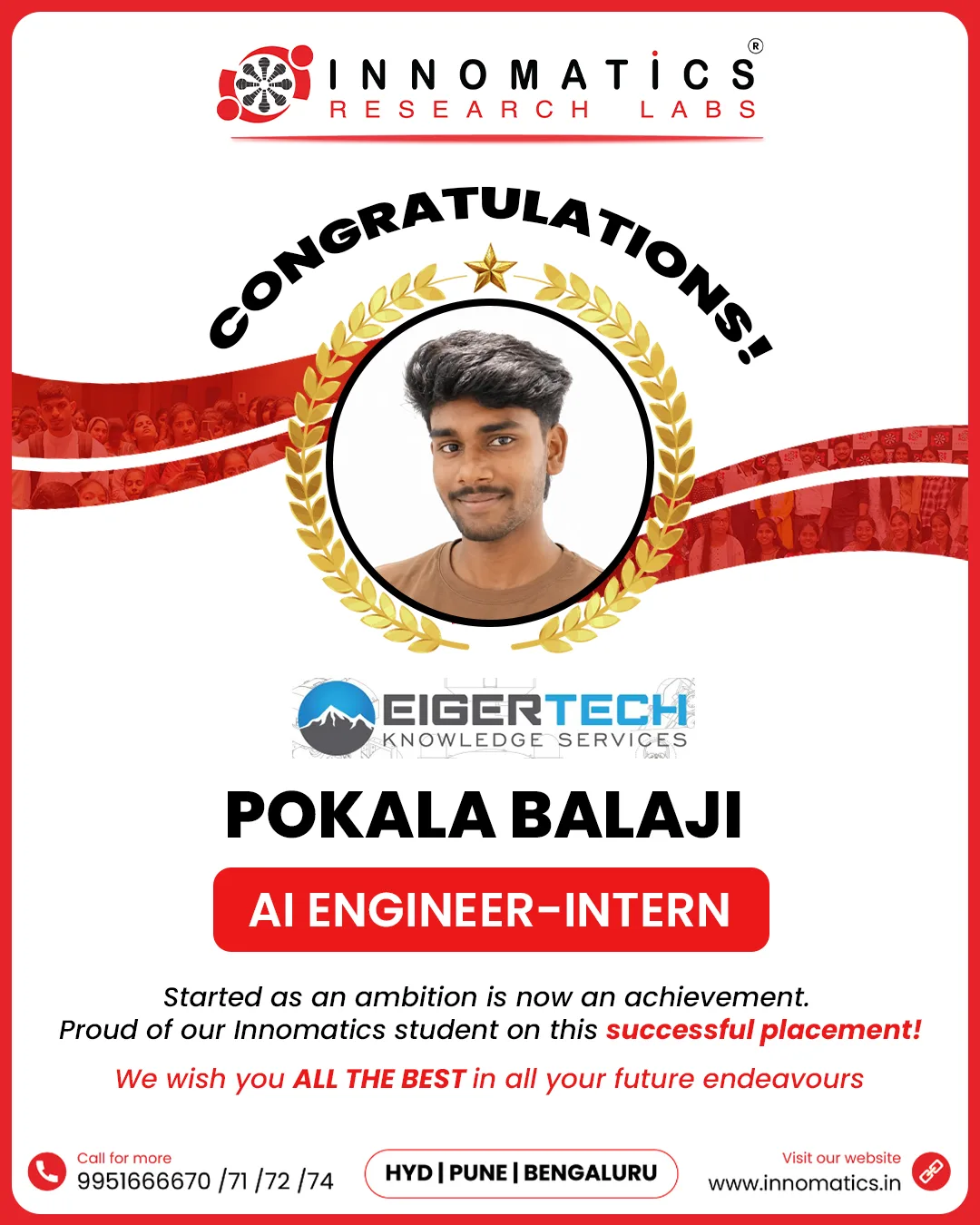 INNOMATICS®
RESEARCH LABS

CONGRATULATIONS!

EIGERTECH
KNOWLEDGE SERVICES

POKALA BALAJI

AI ENGINEER-INTERN

Started as an ambition is now an achievement.
Proud of our Innomatics student on this successful placement!

We wish you ALL THE BEST in all your future endeavours

Call for more
9951666670 /71 /72 /74

HYD | PUNE | BENGALURU

Visit our website
www.innomatics.in